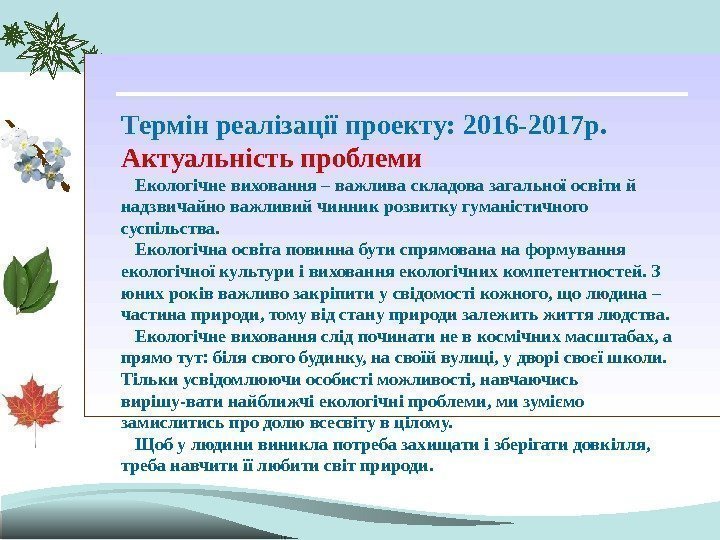 Термін реалізації проекту: 2016-2017р.
Актуальність проблеми

Екологічне виховання – важлива складова загальної освіти й надзвичайно важливий чинник розвитку гуманістичного суспільства.

Екологічна освіта повинна бути спрямована на формування екологічної культури і виховання екологічних компетентностей. З юних років важливо закріпити у свідомості кожного, що людина – частина природи, тому від стану природи залежить життя людства.

Екологічне виховання слід починати не в космічних масштабах, а прямо тут: біля свого будинку, на своїй вулиці, у дворі своєї школи. Тільки усвідомлюючи особисті можливості, навчаючись вирішу-вати найближчі екологічні проблеми, ми зуміємо замислитись про долю всесвіту в цілому.

Щоб у людини виникла потреба захищати і зберігати довкілля, треба навчити її любити світ природи.